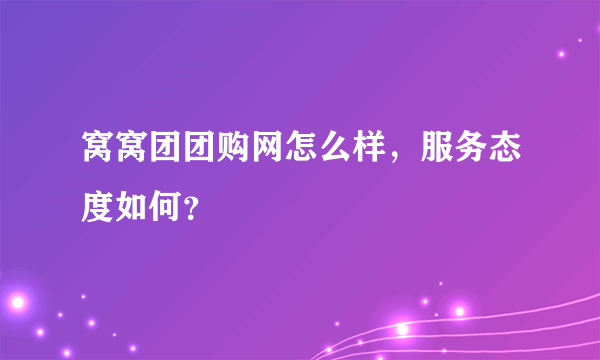 窝窝团团购网怎么样，服务态度如何？